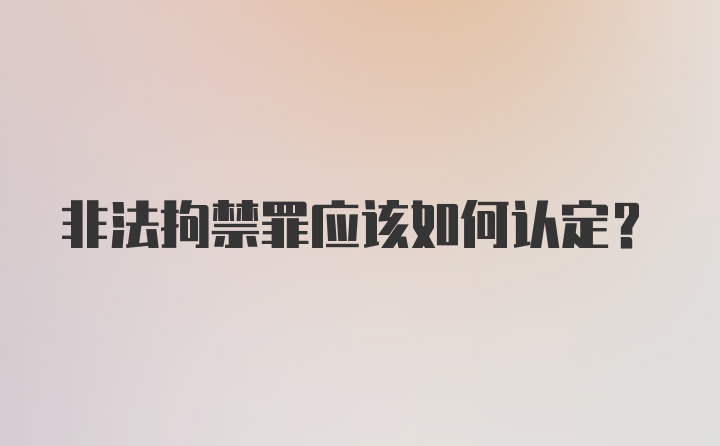 非法拘禁罪应该如何认定？